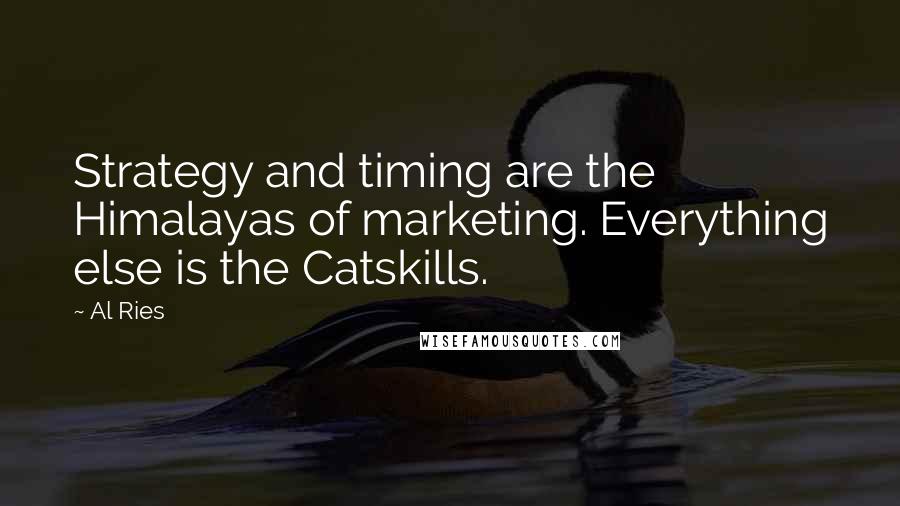 Strategy and timing are the Himalayas of marketing. Everything else is the Catskills.

~ Al Ries

WISEFAMOUSQUOTES.COM